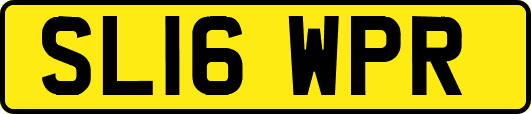 SL16 WPR